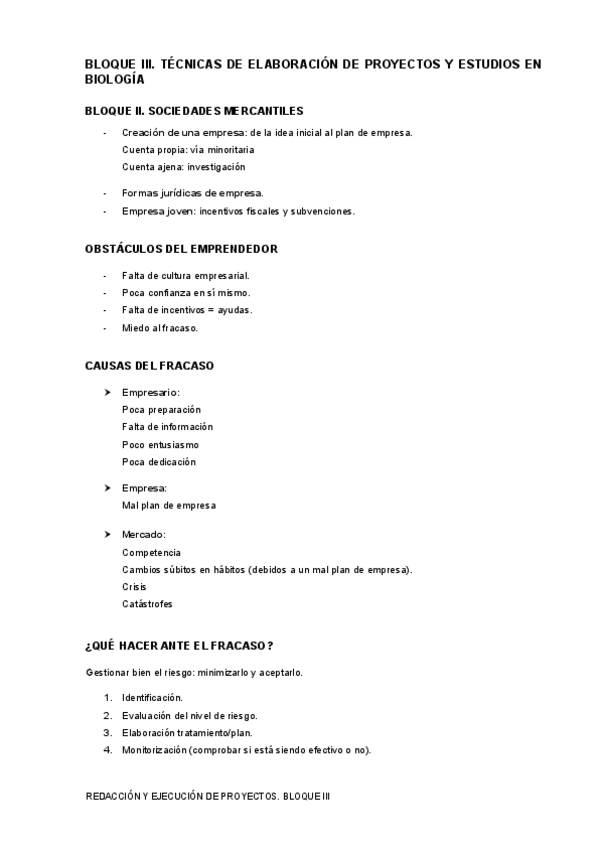 BLOQUE III. TÉCNICAS DE ELABORACIÓN DE PROYECTOS Y ESTUDIOS EN BIOLOGÍA

BLOQUE II. SOCIEDADES MERCANTILES

- Creación de una empresa: de la idea inicial al plan de empresa.
Cuenta propia: vía minoritaria
Cuenta ajena: investigación

- Formas jurídicas de empresa.
- Empresa joven: incentivos fiscales y subvenciones.

OBSTÁCULOS DEL EMPRENDEDOR

- Falta de cultura empresarial.
- Poca confianza en sí mismo.
- Falta de incentivos = ayudas.
- Miedo al fracaso.

CAUSAS DEL FRACASO

➤ Empresario:
Poca preparación
Falta de información
Poco entusiasmo
Poca dedicación

➤ Empresa:
Mal plan de empresa

➤ Mercado:
Competencia
Cambios súbitos en hábitos (debidos a un mal plan de empresa).
Crisis
Catástrofes

¿QUÉ HACER ANTE EL FRACASO?

Gestionar bien el riesgo: minimizarlo y aceptarlo.

1. Identificación.
2. Evaluación del nivel de riesgo.
3. Elaboración tratamiento/plan.
4. Monitorización (comprobar si está siendo efectivo o no).

REDACCIÓN Y EJECUCIÓN DE PROYECTOS. BLOQUE III